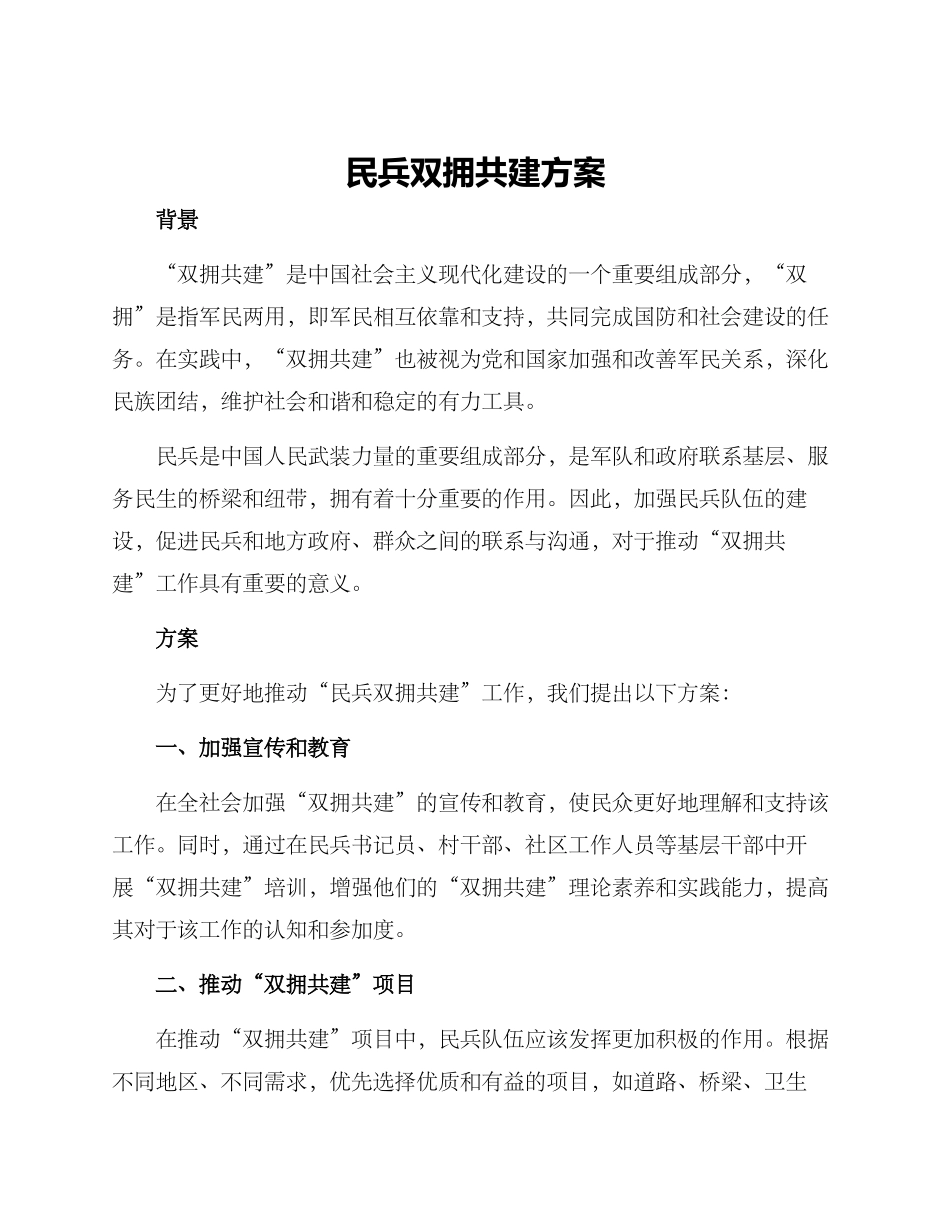 民兵双拥共建方案

背景

“双拥共建”是中国社会主义现代化建设的一个重要组成部分，“双拥”是指军民两用，即军民相互依靠和支持，共同完成国防和社会建设的任务。在实践中，“双拥共建”也被视为党和国家加强和改善军民关系，深化民族团结，维护社会和谐和稳定的有力工具。

民兵是中国人民武装力量的重要组成部分，是军队和政府联系基层、服务民生的桥梁和纽带，拥有着十分重要的作用。因此，加强民兵队伍的建设，促进民兵和地方政府、群众之间的联系与沟通，对于推动“双拥共建”工作具有重要的意义。

方案

为了更好地推动“民兵双拥共建”工作，我们提出以下方案：

一、加强宣传和教育

在全社会加强“双拥共建”的宣传和教育，使民众更好地理解和支持该工作。同时，通过在民兵书记员、村干部、社区工作人员等基层干部中开展“双拥共建”培训，增强他们的“双拥共建”理论素养和实践能力，提高其对于该工作的认知和参加度。

二、推动“双拥共建”项目

在推动“双拥共建”项目中，民兵队伍应该发挥更加积极的作用。根据不同地区、不同需求，优先选择优质和有益的项目，如道路、桥梁、卫生